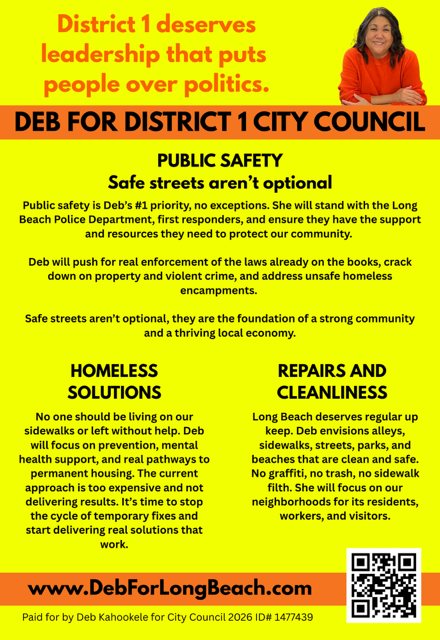 District 1 deserves leadership that puts people over politics.

DEB FOR DISTRICT 1 CITY COUNCIL

PUBLIC SAFETY
Safe streets aren't optional

Public safety is Deb's #1 priority, no exceptions. She will stand with the Long Beach Police Department, first responders, and ensure they have the support and resources they need to protect our community.

Deb will push for real enforcement of the laws already on the books, crack down on property and violent crime, and address unsafe homeless encampments.

Safe streets aren't optional, they are the foundation of a strong community and a thriving local economy.

HOMELESS SOLUTIONS

No one should be living on our sidewalks or left without help. Deb will focus on prevention, mental health support, and real pathways to permanent housing. The current approach is too expensive and not delivering results. It's time to stop the cycle of temporary fixes and start delivering real solutions that work.

REPAIRS AND CLEANLINESS

Long Beach deserves regular up keep. Deb envisions alleys, sidewalks, streets, parks, and beaches that are clean and safe. No graffiti, no trash, no sidewalk filth. She will focus on our neighborhoods for its residents, workers, and visitors.

www.DebForLongBeach.com

Paid for by Deb Kahookele for City Council 2026 ID# 1477439